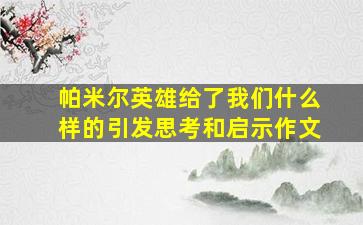 帕米尔英雄给了我们什么样的引发思考和启示作文